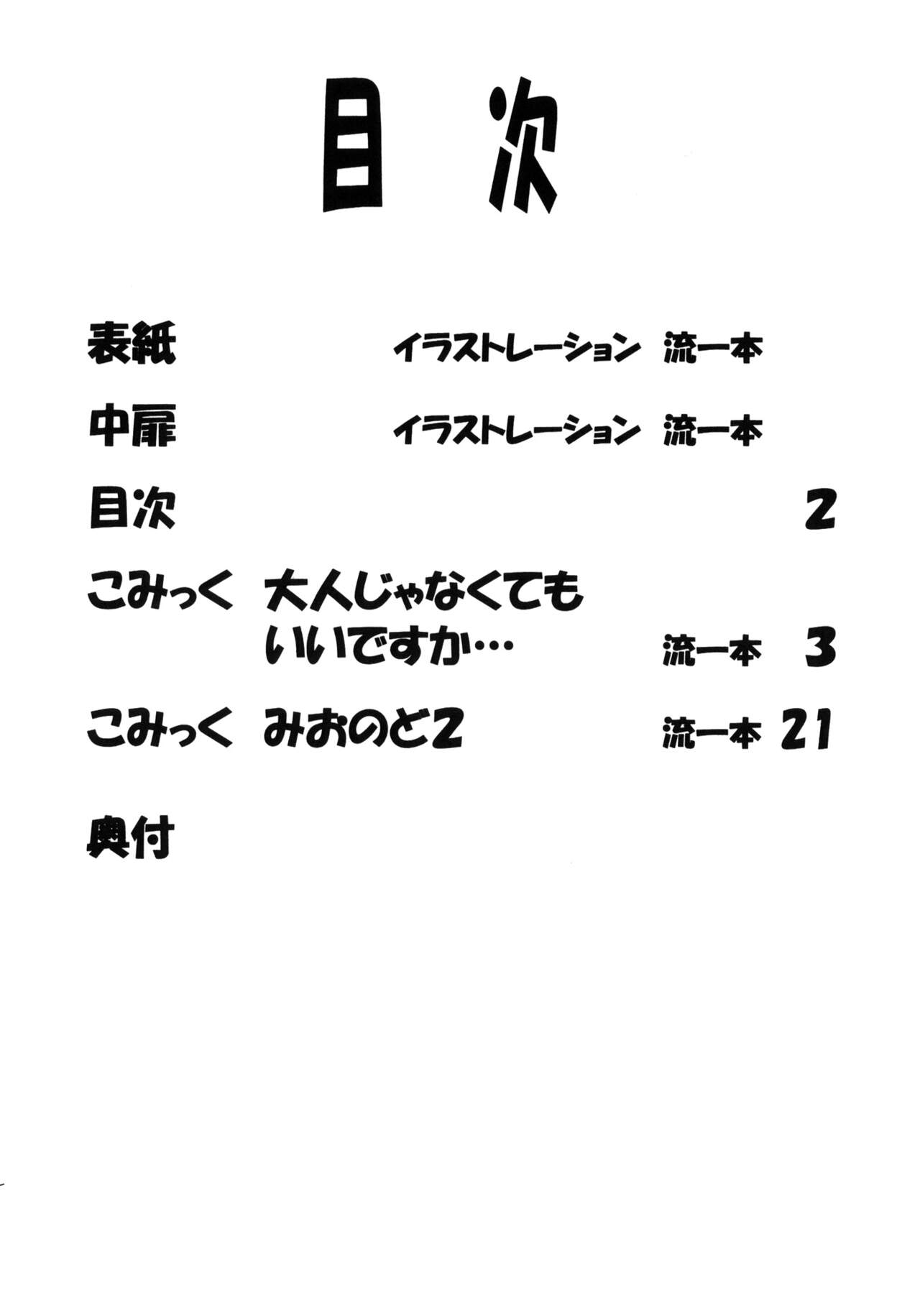 目次

表紙 イラストレーション 流一本

中扉 イラストレーション 流一本

目次 2

こみっく 大人じゃなくてもいいですか… 流一本 3

こみっく みおのど2 流一本 21

奥付